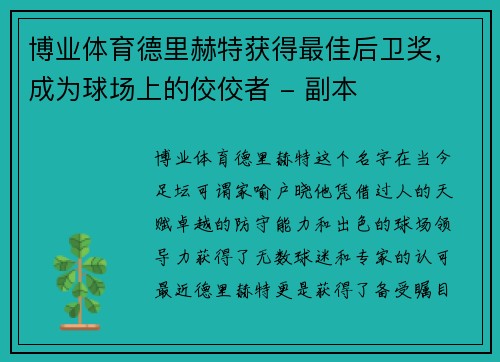 博业体育德里赫特获得最佳后卫奖，成为球场上的佼佼者 - 副本

博业体育德里赫特这个名字在当今足坛可谓家喻户晓他凭借过人的天赋卓越的防守能力和出色的球场领导力获得了无数球迷和专家的认可最近德里赫特更是获得了备受瞩目